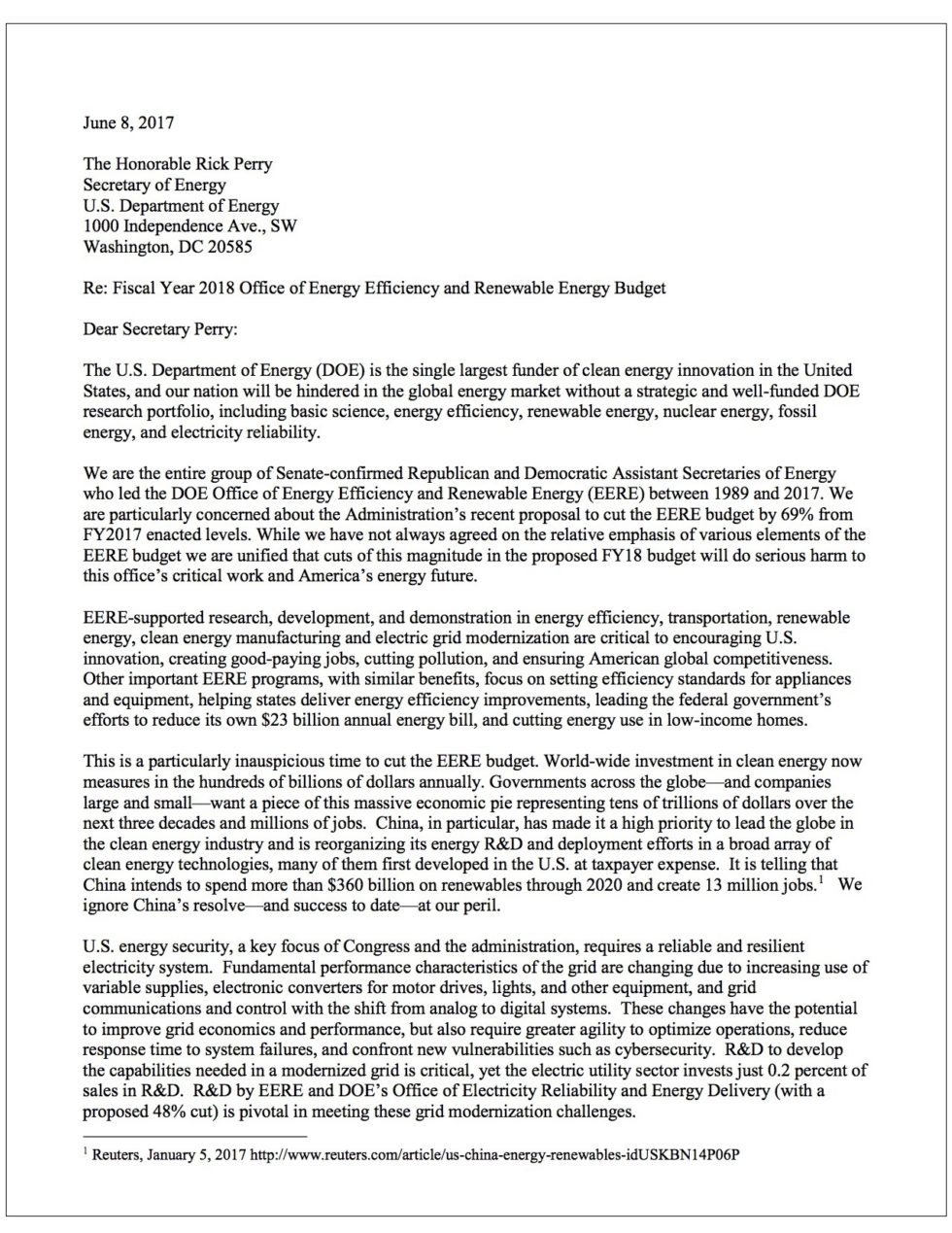 June 8, 2017

The Honorable Rick Perry
Secretary of Energy
U.S. Department of Energy
1000 Independence Ave., SW
Washington, DC 20585

Re: Fiscal Year 2018 Office of Energy Efficiency and Renewable Energy Budget

Dear Secretary Perry:

The U.S. Department of Energy (DOE) is the single largest funder of clean energy innovation in the United States, and our nation will be hindered in the global energy market without a strategic and well-funded DOE research portfolio, including basic science, energy efficiency, renewable energy, nuclear energy, fossil energy, and electricity reliability.

We are the entire group of Senate-confirmed Republican and Democratic Assistant Secretaries of Energy who led the DOE Office of Energy Efficiency and Renewable Energy (EERE) between 1989 and 2017. We are particularly concerned about the Administration's recent proposal to cut the EERE budget by 69% from FY2017 enacted levels. While we have not always agreed on the relative emphasis of various elements of the EERE budget we are unified that cuts of this magnitude in the proposed FY18 budget will do serious harm to this office's critical work and America's energy future.

EERE-supported research, development, and demonstration in energy efficiency, transportation, renewable energy, clean energy manufacturing and electric grid modernization are critical to encouraging U.S. innovation, creating good-paying jobs, cutting pollution, and ensuring American global competitiveness. Other important EERE programs, with similar benefits, focus on setting efficiency standards for appliances and equipment, helping states deliver energy efficiency improvements, leading the federal government's efforts to reduce its own $23 billion annual energy bill, and cutting energy use in low-income homes.

This is a particularly inauspicious time to cut the EERE budget. World-wide investment in clean energy now measures in the hundreds of billions of dollars annually. Governments across the globe—and companies large and small—want a piece of this massive economic pie representing tens of trillions of dollars over the next three decades and millions of jobs. China, in particular, has made it a high priority to lead the globe in the clean energy industry and is reorganizing its energy R&D and deployment efforts in a broad array of clean energy technologies, many of them first developed in the U.S. at taxpayer expense. It is telling that China intends to spend more than $360 billion on renewables through 2020 and create 13 million jobs.$^1$ We ignore China's resolve—and success to date—at our peril.

U.S. energy security, a key focus of Congress and the administration, requires a reliable and resilient electricity system. Fundamental performance characteristics of the grid are changing due to increasing use of variable supplies, electronic converters for motor drives, lights, and other equipment, and grid communications and control with the shift from analog to digital systems. These changes have the potential to improve grid economics and performance, but also require greater agility to optimize operations, reduce response time to system failures, and confront new vulnerabilities such as cybersecurity. R&D to develop the capabilities needed in a modernized grid is critical, yet the electric utility sector invests just 0.2 percent of sales in R&D. R&D by EERE and DOE's Office of Electricity Reliability and Energy Delivery (with a proposed 48% cut) is pivotal in meeting these grid modernization challenges.

$^1$ Reuters, January 5, 2017 http://www.reuters.com/article/us-china-energy-renewables-idUSKBN14P06P